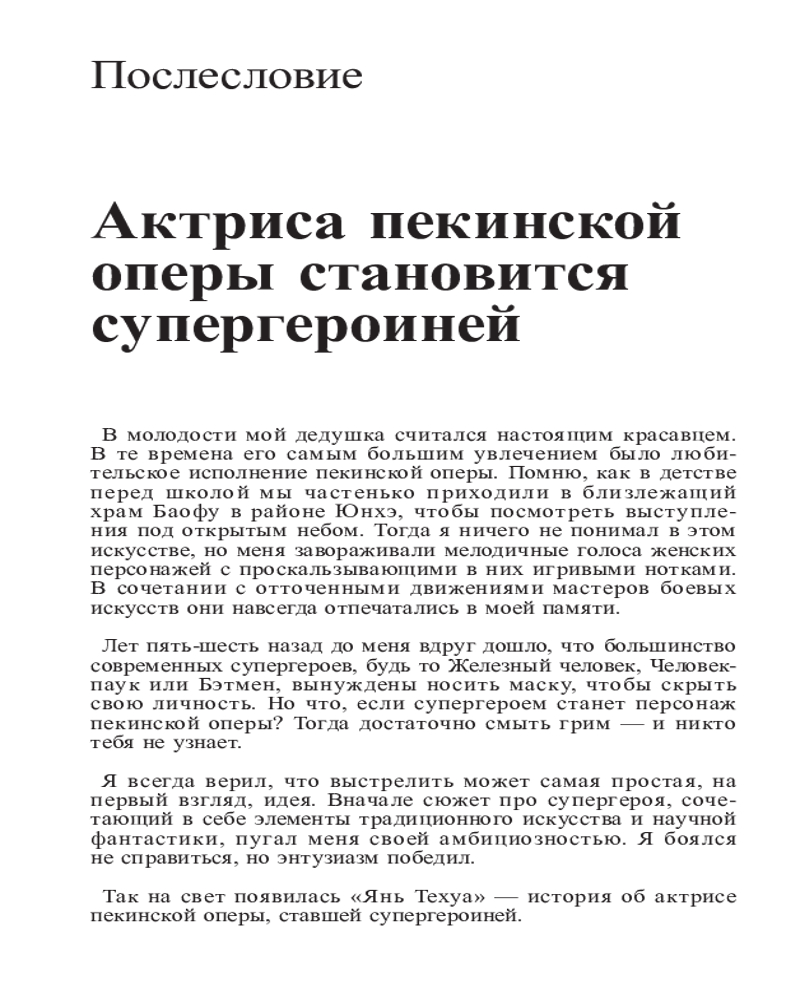 Послесловие

Актриса пекинской оперы становится супергероиней

В молодости мой дедушка считался настоящим красавцем. В те времена его самым большим увлечением было любительское исполнение пекинской оперы. Помню, как в детстве перед школой мы частенько приходили в близлежащий храм Баофу в районе Юнхэ, чтобы посмотреть выступления под открытым небом. Тогда я ничего не понимал в этом искусстве, но меня завораживали мелодичные голоса женских персонажей с проскальзывающими в них игривыми нотками. В сочетании с отточенными движениями мастеров боевых искусств они навсегда отпечатались в моей памяти.

Лет пять-шесть назад до меня вдруг дошло, что большинство современных супергероев, будь то Железный человек, Человек-паук или Бэтмен, вынуждены носить маску, чтобы скрыть свою личность. Но что, если супергероем станет персонаж пекинской оперы? Тогда достаточно смыть грим — и никто тебя не узнает.

Я всегда верил, что выстрелить может самая простая, на первый взгляд, идея. Вначале сюжет про супергероя, сочетающий в себе элементы традиционного искусства и научной фантастики, пугал меня своей амбициозностью. Я боялся не справиться, но энтузиазм победил.

Так на свет появилась «Янь Техуа» — история об актрисе пекинской оперы, ставшей супергероиней.